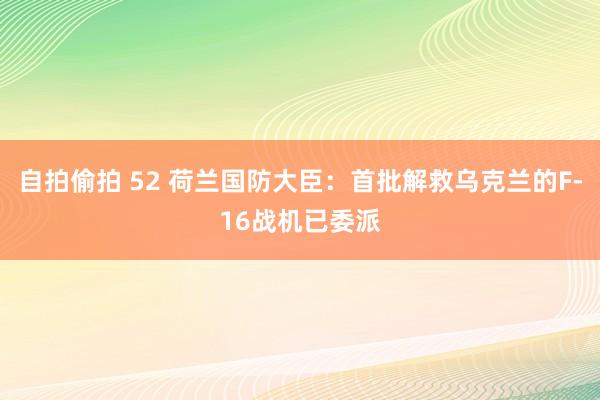 自拍偷拍 52 荷兰国防大臣：首批解救乌克兰的F-16战机已委派